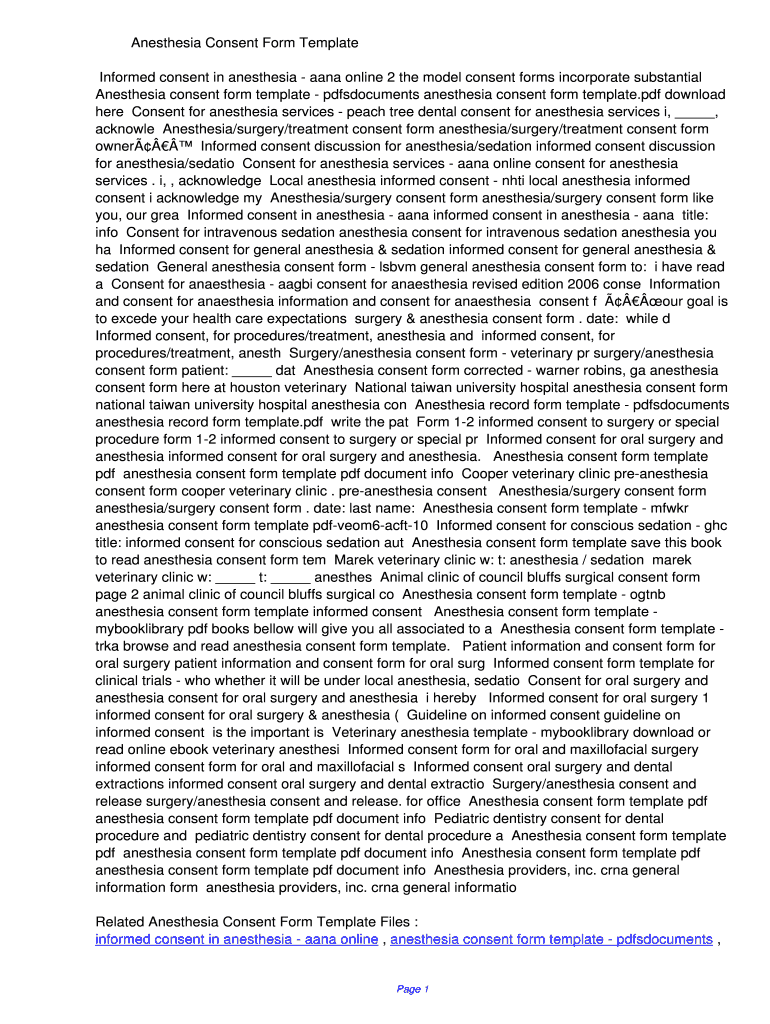 Anesthesia Consent Form Template

Informed consent in anesthesia - aana online 2 the model consent forms incorporate substantial Anesthesia consent form template - pdfsdocuments anesthesia consent form template.pdf download here Consent for anesthesia services - peach tree dental consent for anesthesia services i, _____, acknowle Anesthesia/surgery/treatment consent form anesthesia/surgery/treatment consent form ownerÃ¢Â€Â™ Informed consent discussion for anesthesia/sedation informed consent discussion for anesthesia/sedatio Consent for anesthesia services - aana online consent for anesthesia services . i, , acknowledge Local anesthesia informed consent - nhti local anesthesia informed consent i acknowledge my Anesthesia/surgery consent form anesthesia/surgery consent form like you, our grea Informed consent in anesthesia - aana informed consent in anesthesia - aana title: info Consent for intravenous sedation anesthesia consent for intravenous sedation anesthesia you ha Informed consent for general anesthesia & sedation informed consent for general anesthesia & sedation General anesthesia consent form - lsbvm general anesthesia consent form to: i have read a Consent for anaesthesia - aagbi consent for anaesthesia revised edition 2006 conse Information and consent for anaesthesia information and consent for anaesthesia consent f Ã¢Â€Âœour goal is to excede your health care expectations surgery & anesthesia consent form . date: while d Informed consent, for procedures/treatment, anesthesia and informed consent, for procedures/treatment, anesth Surgery/anesthesia consent form - veterinary pr surgery/anesthesia consent form patient: _____ dat Anesthesia consent form corrected - warner robins, ga anesthesia consent form here at houston veterinary National taiwan university hospital anesthesia consent form national taiwan university hospital anesthesia con Anesthesia record form template - pdfsdocuments anesthesia record form template.pdf write the pat Form 1-2 informed consent to surgery or special procedure form 1-2 informed consent to surgery or special pr Informed consent for oral surgery and anesthesia informed consent for oral surgery and anesthesia. Anesthesia consent form template pdf anesthesia consent form template pdf document info Cooper veterinary clinic pre-anesthesia consent form cooper veterinary clinic . pre-anesthesia consent Anesthesia/surgery consent form anesthesia/surgery consent form . date: last name: Anesthesia consent form template - mfwkr anesthesia consent form template pdf-veom6-acft-10 Informed consent for conscious sedation - ghc title: informed consent for conscious sedation aut Anesthesia consent form template save this book to read anesthesia consent form tem Marek veterinary clinic w: t: anesthesia / sedation marek veterinary clinic w: _____ t: _____ anesthes Animal clinic of council bluffs surgical consent form page 2 animal clinic of council bluffs surgical co Anesthesia consent form template - ogtnb anesthesia consent form template informed consent Anesthesia consent form template - mybooklibrary pdf books bellow will give you all associated to a Anesthesia consent form template - trka browse and read anesthesia consent form template. Patient information and consent form for oral surgery patient information and consent form for oral surg Informed consent form template for clinical trials - who whether it will be under local anesthesia, sedatio Consent for oral surgery and anesthesia consent for oral surgery and anesthesia i hereby Informed consent for oral surgery 1 informed consent for oral surgery & anesthesia ( Guideline on informed consent guideline on informed consent is the important is Veterinary anesthesia template - mybooklibrary download or read online ebook veterinary anesthesi Informed consent form for oral and maxillofacial surgery informed consent form for oral and maxillofacial s Informed consent oral surgery and dental extractions informed consent oral surgery and dental extractio Surgery/anesthesia consent and release surgery/anesthesia consent and release. for office Anesthesia consent form template pdf anesthesia consent form template pdf document info Pediatric dentistry consent for dental procedure and pediatric dentistry consent for dental procedure a Anesthesia consent form template pdf anesthesia consent form template pdf document info Anesthesia consent form template pdf anesthesia consent form template pdf document info Anesthesia providers, inc. crna general information form anesthesia providers, inc. crna general informatio

Related Anesthesia Consent Form Template Files :
informed consent in anesthesia - aana online , anesthesia consent form template - pdfsdocuments ,

Page 1